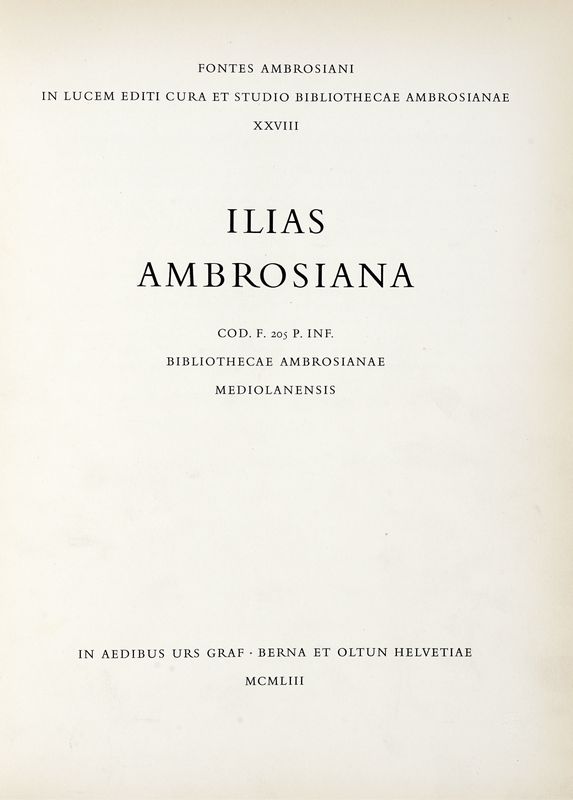 FONTES AMBROSIANI
IN LUCEM EDITI CURA ET STUDIO BIBLIOTHECAE AMBROSIANAE
XXVIII

ILIAS
AMBROSIANA

COD. F. 205 P. INF.
BIBLIOTHECAE AMBROSIANAE
MEDIOLANENSIS

IN AEDIBUS URS GRAF · BERNA ET OLTUN HELVETIAE
MCMLIII